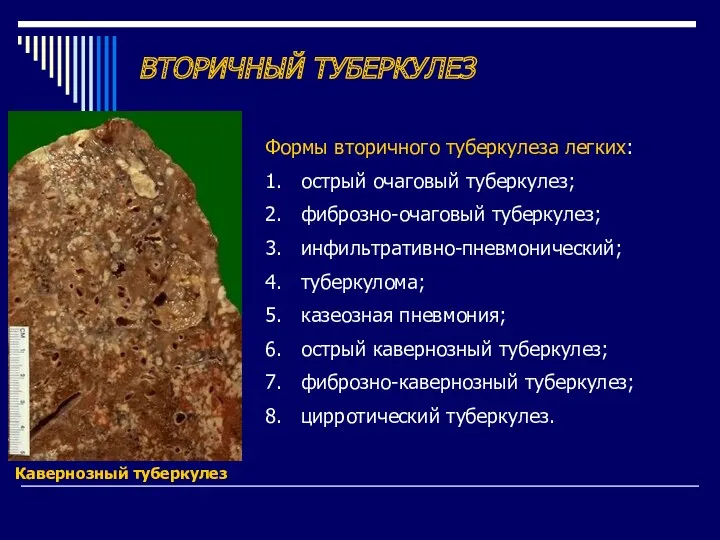 ВТОРИЧНЫЙ ТУБЕРКУЛЕЗ

Формы вторичного туберкулеза легких:

1. острый очаговый туберкулез;
2. фиброзно-очаговый туберкулез;
3. инфильтративно-пневмонический;
4. туберкулома;
5. казеозная пневмония;
6. острый кавернозный туберкулез;
7. фиброзно-кавернозный туберкулез;
8. цирротический туберкулез.

CM

Кавернозный туберкулез